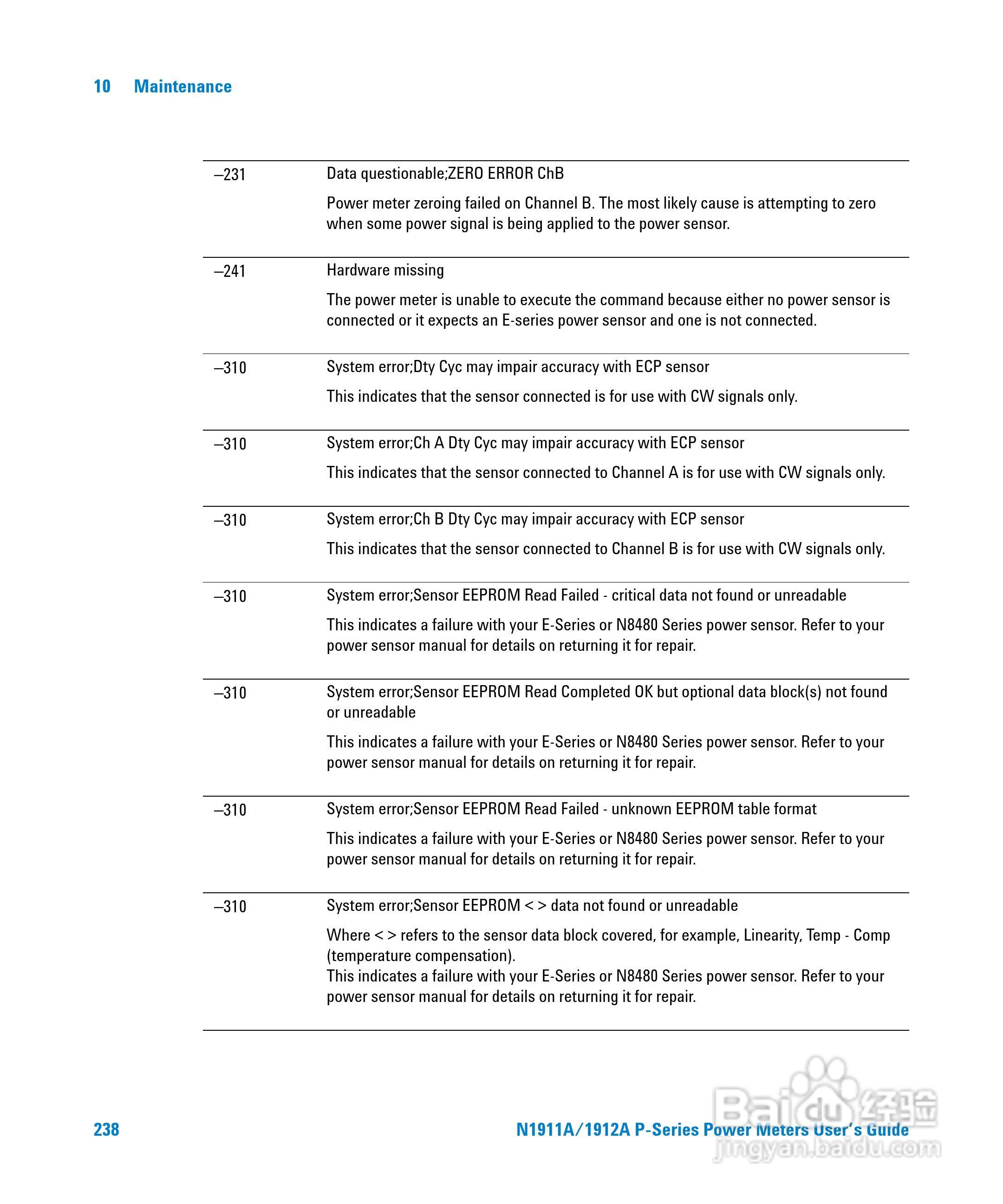 10 Maintenance

| | |
|---|---|
| –231 | Data questionable;ZERO ERROR ChB<br><br>Power meter zeroing failed on Channel B. The most likely cause is attempting to zero when some power signal is being applied to the power sensor. |
| –241 | Hardware missing<br><br>The power meter is unable to execute the command because either no power sensor is connected or it expects an E-series power sensor and one is not connected. |
| –310 | System error;Dty Cyc may impair accuracy with ECP sensor<br><br>This indicates that the sensor connected is for use with CW signals only. |
| –310 | System error;Ch A Dty Cyc may impair accuracy with ECP sensor<br><br>This indicates that the sensor connected to Channel A is for use with CW signals only. |
| –310 | System error;Ch B Dty Cyc may impair accuracy with ECP sensor<br><br>This indicates that the sensor connected to Channel B is for use with CW signals only. |
| –310 | System error;Sensor EEPROM Read Failed - critical data not found or unreadable<br><br>This indicates a failure with your E-Series or N8480 Series power sensor. Refer to your power sensor manual for details on returning it for repair. |
| –310 | System error;Sensor EEPROM Read Completed OK but optional data block(s) not found or unreadable<br><br>This indicates a failure with your E-Series or N8480 Series power sensor. Refer to your power sensor manual for details on returning it for repair. |
| –310 | System error;Sensor EEPROM Read Failed - unknown EEPROM table format<br><br>This indicates a failure with your E-Series or N8480 Series power sensor. Refer to your power sensor manual for details on returning it for repair. |
| –310 | System error;Sensor EEPROM < > data not found or unreadable<br><br>Where < > refers to the sensor data block covered, for example, Linearity, Temp - Comp (temperature compensation).<br>This indicates a failure with your E-Series or N8480 Series power sensor. Refer to your power sensor manual for details on returning it for repair. |

238 N1911A/1912A P-Series Power Meters User's Guide

Baidu 经验
jingyan.baidu.com